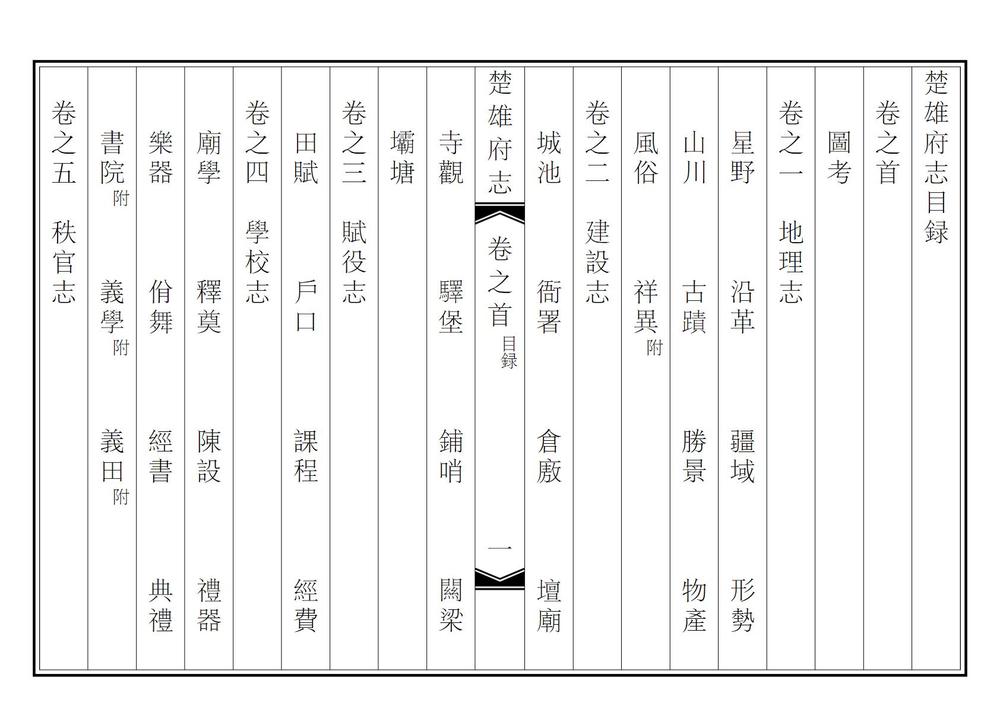 楚雄府志目録

卷之首

圖考

卷之一　地理志

星野　沿革　疆域　形勢

山川　古蹟　勝景　物產

風俗　祥異附

卷之二　建設志

城池　衙署　倉廒　壇廟

楚雄府志　卷之首　目録　一

寺觀　驛堡　鋪哨　關梁

壩塘

卷之三　賦役志

田賦　戶口　課程　經費

卷之四　學校志

廟學　釋奠　陳設　禮器

樂器　佾舞　經書　典禮

書院附　義學附　義田附

卷之五　秩官志